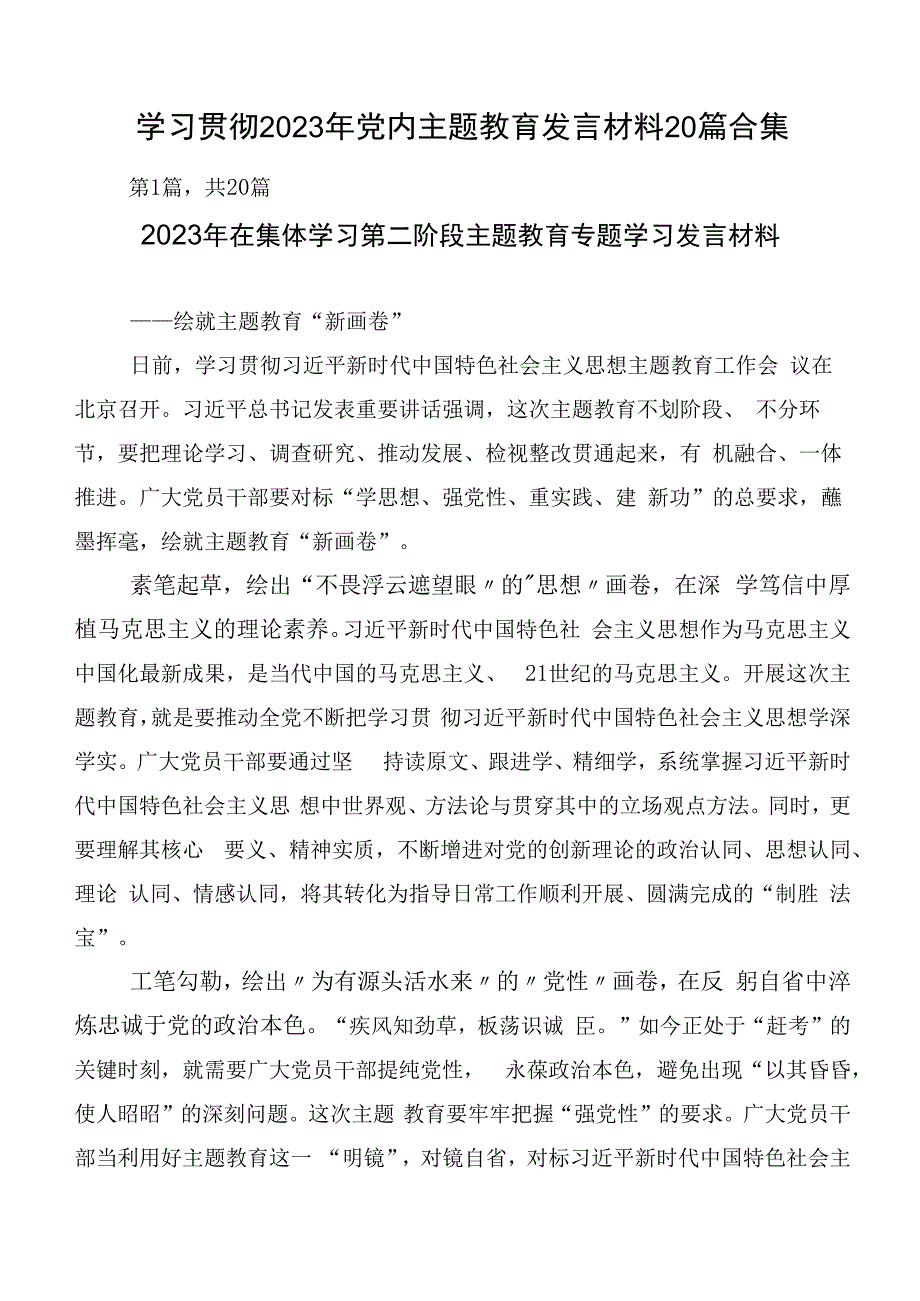 学习贯彻2023年党内主题教育发言材料20篇合集

第1篇，共20篇

2023年在集体学习第二阶段主题教育专题学习发言材料

——绘就主题教育“新画卷”

日前，学习贯彻习近平新时代中国特色社会主义思想主题教育工作会 议在北京召开。习近平总书记发表重要讲话强调，这次主题教育不划阶段、 不分环节，要把理论学习、调查研究、推动发展、检视整改贯通起来，有 机融合、一体推进。广大党员干部要对标“学思想、强党性、重实践、建 新功”的总要求，蘸墨挥毫，绘就主题教育“新画卷”。

素笔起草，绘出“不畏浮云遮望眼〃的"思想〃画卷，在深 学笃信中厚植马克思主义的理论素养。习近平新时代中国特色社 会主义思想作为马克思主义中国化最新成果，是当代中国的马克思主义、 21世纪的马克思主义。开展这次主题教育，就是要推动全党不断把学习贯 彻习近平新时代中国特色社会主义思想学深学实。广大党员干部要通过坚 持读原文、跟进学、精细学，系统掌握习近平新时代中国特色社会主义思 想中世界观、方法论与贯穿其中的立场观点方法。同时，更要理解其核心 要义、精神实质，不断增进对党的创新理论的政治认同、思想认同、理论 认同、情感认同，将其转化为指导日常工作顺利开展、圆满完成的“制胜 法宝”。

工笔勾勒，绘出〃为有源头活水来〃的〃党性〃画卷，在反 躬自省中淬炼忠诚于党的政治本色。“疾风知劲草，板荡识诚 臣。”如今正处于“赶考”的关键时刻，就需要广大党员干部提纯党性， 永葆政治本色，避免出现“以其昏昏，使人昭昭”的深刻问题。这次主题 教育要牢牢把握“强党性”的要求。广大党员干部当利用好主题教育这一 “明镜”，对镜自省，对标习近平新时代中国特色社会主